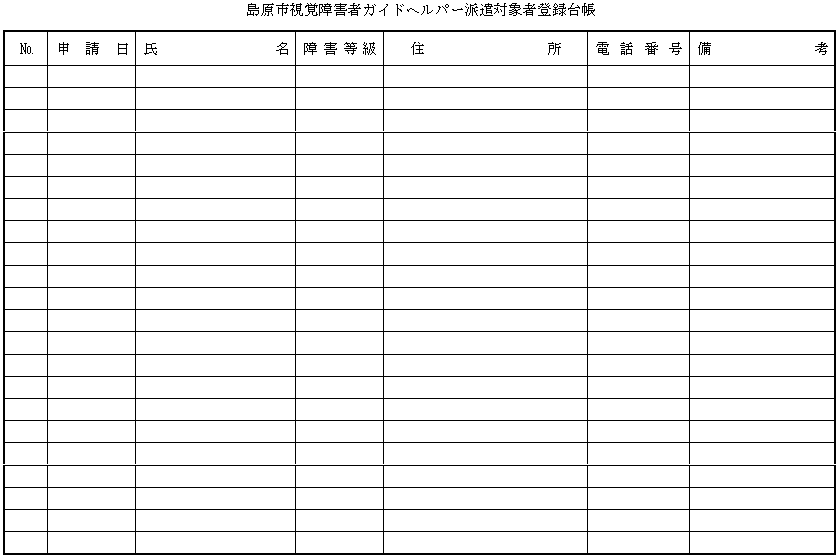 島原市視覚障害者ガイドヘルパー派遣対象者登録台帳

| No. | 申請日 | 氏名 | 障害等級 | 住所 | 電話番号 | 備考 |
|---|---|---|---|---|---|---|
| | | | | | | |
| | | | | | | |
| | | | | | | |
| | | | | | | |
| | | | | | | |
| | | | | | | |
| | | | | | | |
| | | | | | | |
| | | | | | | |
| | | | | | | |
| | | | | | | |
| | | | | | | |
| | | | | | | |
| | | | | | | |
| | | | | | | |
| | | | | | | |
| | | | | | | |
| | | | | | | |
| | | | | | | |
| | | | | | | |
| | | | | | | |
| | | | | | | |